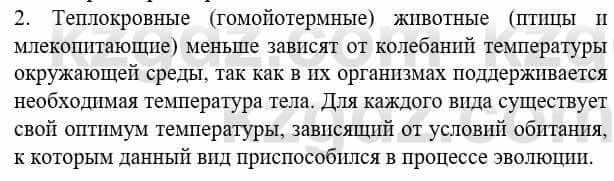 2. Теплокровные (гомойотермные) животные (птицы и млекопитающие) меньше зависят от колебаний температуры окружающей среды, так как в их организмах поддерживается необходимая температура тела. Для каждого вида существует свой оптимум температуры, зависящий от условий обитания, к которым данный вид приспособился в процессе эволюции.